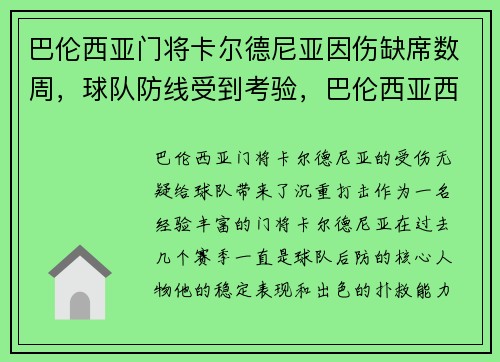 巴伦西亚门将卡尔德尼亚因伤缺席数周，球队防线受到考验，巴伦西亚西

巴伦西亚门将卡尔德尼亚的受伤无疑给球队带来了沉重打击作为一名经验丰富的门将卡尔德尼亚在过去几个赛季一直是球队后防的核心人物他的稳定表现和出色的扑救能力